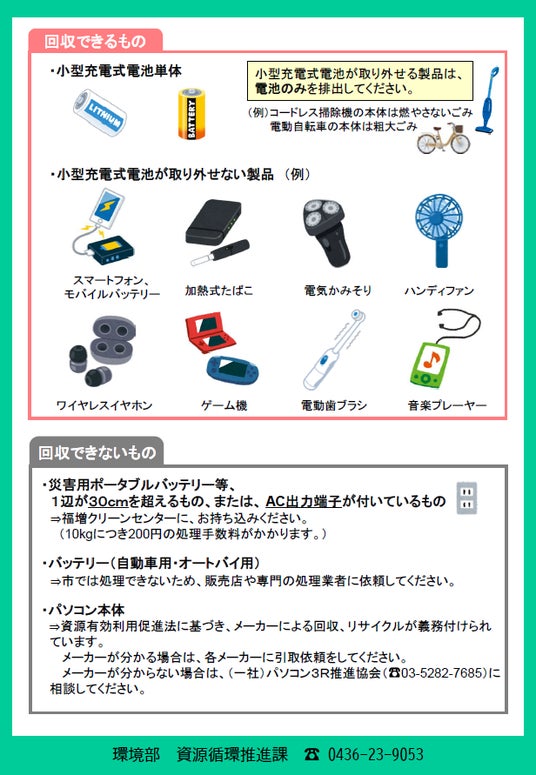 回収できるもの

・小型充電式電池単体

LITHIUM

BATTERY

小型充電式電池が取り外せる製品は、電池のみを排出してください。

(例)コードレス掃除機の本体は燃やさないごみ
電動自転車の本体は粗大ごみ

・小型充電式電池が取り外せない製品 (例)

スマートフォン、
モバイルバッテリー

加熱式たばこ

電気かみそり

ハンディファン

ワイヤレスイヤホン

ゲーム機

電動歯ブラシ

音楽プレーヤー

回収できないもの

・災害用ポータブルバッテリー等、
1辺が30cmを超えるもの、または、AC出力端子が付いているもの
⇒福増クリーンセンターに、お持ち込みください。
(10kgにつき200円の処理手数料がかかります。)

・バッテリー(自動車用・オートバイ用)
⇒市では処理できないため、販売店や専門の処理業者に依頼してください。

・パソコン本体
⇒資源有効利用促進法に基づき、メーカーによる回収、リサイクルが義務付けられています。
メーカーが分かる場合は、各メーカーに引取依頼をしてください。
メーカーが分からない場合は、(一社)パソコン3R推進協会(☎03-5282-7685)に相談してください。

環境部 資源循環推進課 ☎ 0436-23-9053